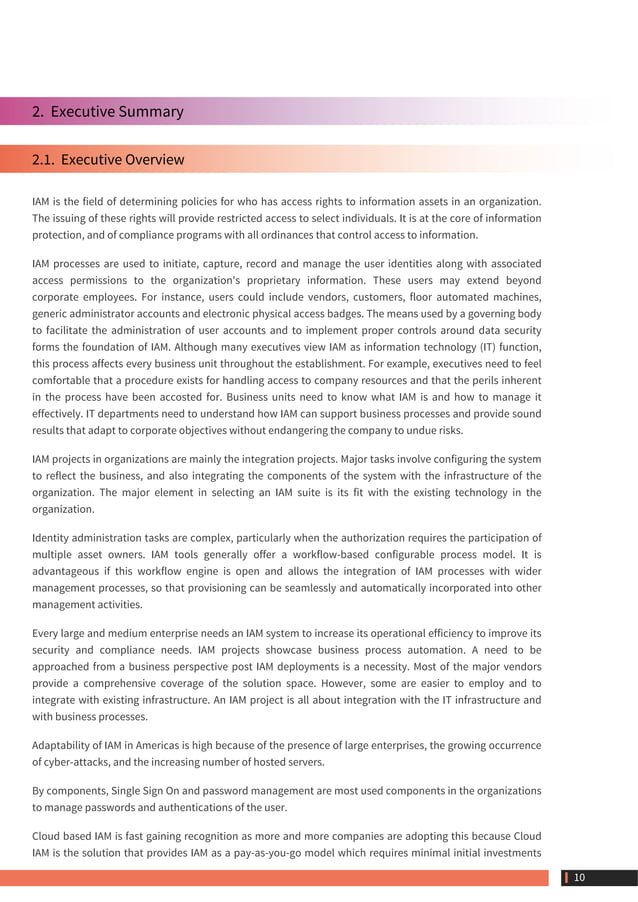 2. Executive Summary

2.1. Executive Overview

IAM is the field of determining policies for who has access rights to information assets in an organization. The issuing of these rights will provide restricted access to select individuals. It is at the core of information protection, and of compliance programs with all ordinances that control access to information.

IAM processes are used to initiate, capture, record and manage the user identities along with associated access permissions to the organization's proprietary information. These users may extend beyond corporate employees. For instance, users could include vendors, customers, floor automated machines, generic administrator accounts and electronic physical access badges. The means used by a governing body to facilitate the administration of user accounts and to implement proper controls around data security forms the foundation of IAM. Although many executives view IAM as information technology (IT) function, this process affects every business unit throughout the establishment. For example, executives need to feel comfortable that a procedure exists for handling access to company resources and that the perils inherent in the process have been accosted for. Business units need to know what IAM is and how to manage it effectively. IT departments need to understand how IAM can support business processes and provide sound results that adapt to corporate objectives without endangering the company to undue risks.

IAM projects in organizations are mainly the integration projects. Major tasks involve configuring the system to reflect the business, and also integrating the components of the system with the infrastructure of the organization. The major element in selecting an IAM suite is its fit with the existing technology in the organization.

Identity administration tasks are complex, particularly when the authorization requires the participation of multiple asset owners. IAM tools generally offer a workflow-based configurable process model. It is advantageous if this workflow engine is open and allows the integration of IAM processes with wider management processes, so that provisioning can be seamlessly and automatically incorporated into other management activities.

Every large and medium enterprise needs an IAM system to increase its operational efficiency to improve its security and compliance needs. IAM projects showcase business process automation. A need to be approached from a business perspective post IAM deployments is a necessity. Most of the major vendors provide a comprehensive coverage of the solution space. However, some are easier to employ and to integrate with existing infrastructure. An IAM project is all about integration with the IT infrastructure and with business processes.

Adaptability of IAM in Americas is high because of the presence of large enterprises, the growing occurrence of cyber-attacks, and the increasing number of hosted servers.

By components, Single Sign On and password management are most used components in the organizations to manage passwords and authentications of the user.

Cloud based IAM is fast gaining recognition as more and more companies are adopting this because Cloud IAM is the solution that provides IAM as a pay-as-you-go model which requires minimal initial investments

10